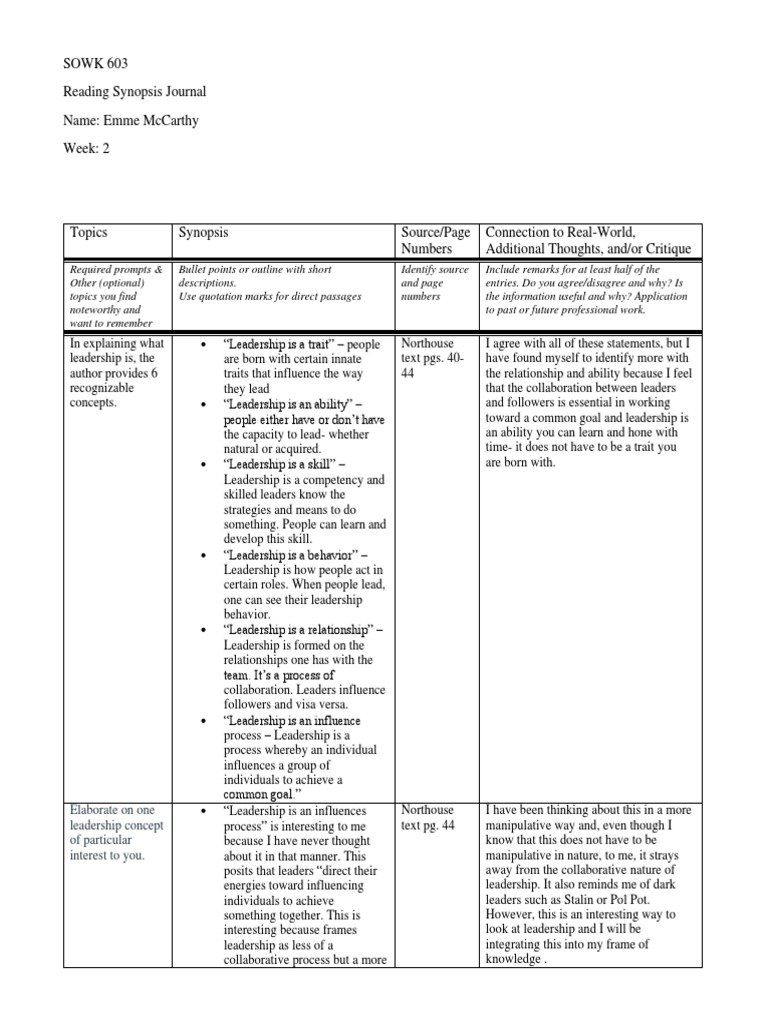 SOWK 603

Reading Synopsis Journal

Name: Emme McCarthy

Week: 2

| Topics | Synopsis | Source/Page Numbers | Connection to Real-World, Additional Thoughts, and/or Critique |
|---|---|---|---|
| Required prompts & Other (optional) topics you find noteworthy and want to remember | Bullet points or outline with short descriptions. Use quotation marks for direct passages | Identify source and page numbers | Include remarks for at least half of the entries. Do you agree/disagree and why? Is the information useful and why? Application to past or future professional work. |
| In explaining what leadership is, the author provides 6 recognizable concepts. | • "Leadership is a trait" – people are born with certain innate traits that influence the way they lead • "Leadership is an ability" – people either have or don't have the capacity to lead- whether natural or acquired. • "Leadership is a skill" – Leadership is a competency and skilled leaders know the strategies and means to do something. People can learn and develop this skill. • "Leadership is a behavior" – Leadership is how people act in certain roles. When people lead, one can see their leadership behavior. • "Leadership is a relationship" – Leadership is formed on the relationships one has with the team. It's a process of collaboration. Leaders influence followers and visa versa. • "Leadership is an influence process – Leadership is a process whereby an individual influences a group of individuals to achieve a common goal." | Northouse text pgs. 40-44 | I agree with all of these statements, but I have found myself to identify more with the relationship and ability because I feel that the collaboration between leaders and followers is essential in working toward a common goal and leadership is an ability you can learn and hone with time- it does not have to be a trait you are born with. |
| Elaborate on one leadership concept of particular interest to you. | • "Leadership is an influences process" is interesting to me because I have never thought about it in that manner. This posits that leaders "direct their energies toward influencing individuals to achieve something together. This is interesting because frames leadership as less of a collaborative process but a more | Northouse text pg. 44 | I have been thinking about this in a more manipulative way and, even though I know that this does not have to be manipulative in nature, to me, it strays away from the collaborative nature of leadership. It also reminds me of dark leaders such as Stalin or Pol Pot. However, this is an interesting way to look at leadership and I will be integrating this into my frame of knowledge . |